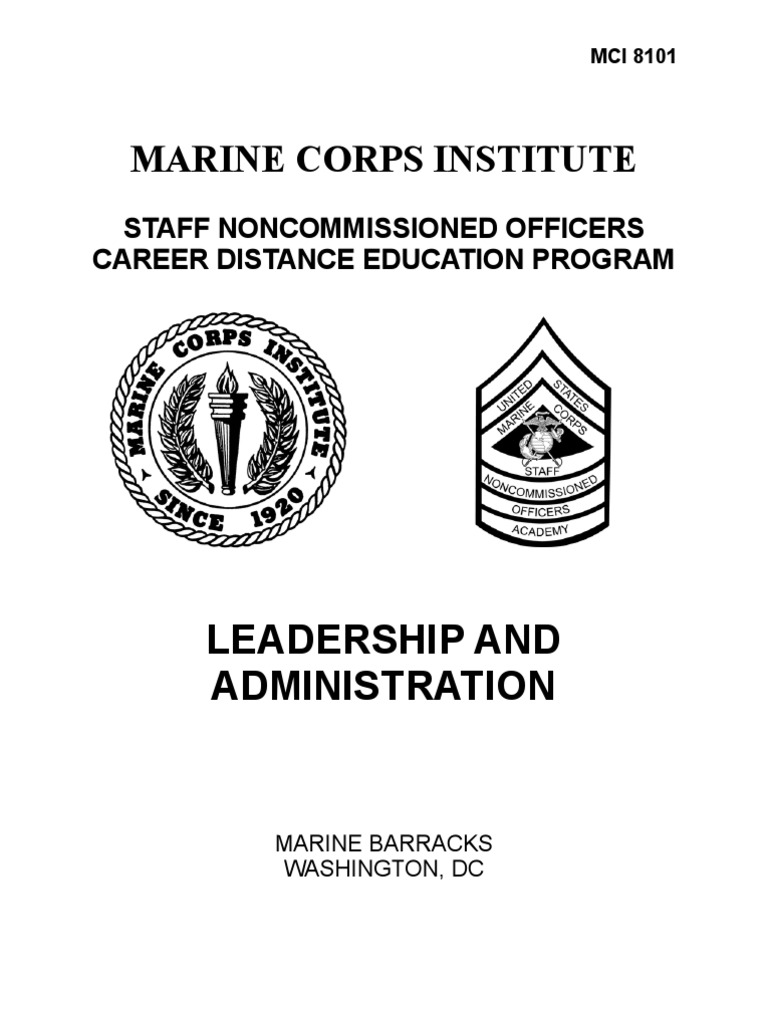 MCI 8101

MARINE CORPS INSTITUTE

STAFF NONCOMMISSIONED OFFICERS
CAREER DISTANCE EDUCATION PROGRAM

MARINE CORPS INSTITUTE
SINCE 1920

UNITED STATES
MARINE CORPS
STAFF
NONCOMMISSIONED
OFFICERS
ACADEMY

LEADERSHIP AND
ADMINISTRATION

MARINE BARRACKS
WASHINGTON, DC